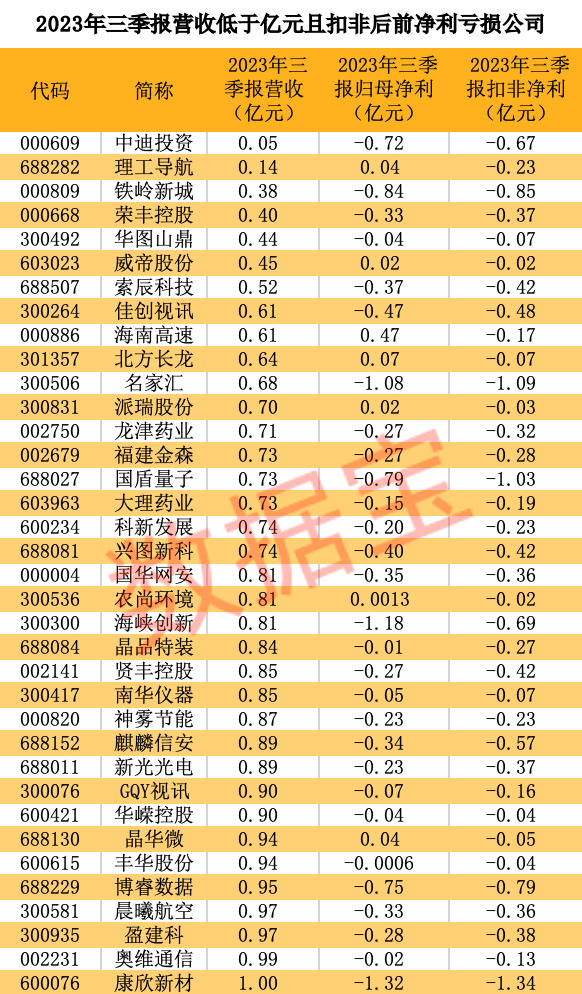 2023年三季报营收低于亿元且扣非后前净利亏损公司

| 代码 | 简称 | 2023年三季报营收（亿元） | 2023年三季报归母净利（亿元） | 2023年三季报扣非净利（亿元） |
|---|---|---|---|---|
| 000609 | 中迪投资 | 0.05 | -0.72 | -0.67 |
| 688282 | 理工导航 | 0.14 | 0.04 | -0.23 |
| 000809 | 铁岭新城 | 0.38 | -0.84 | -0.85 |
| 000668 | 荣丰控股 | 0.40 | -0.33 | -0.37 |
| 300492 | 华图山鼎 | 0.44 | -0.04 | -0.07 |
| 603023 | 威帝股份 | 0.45 | 0.02 | -0.02 |
| 688507 | 索辰科技 | 0.52 | -0.37 | -0.42 |
| 300264 | 佳创视讯 | 0.61 | -0.47 | -0.48 |
| 000886 | 海南高速 | 0.61 | 0.47 | -0.17 |
| 301357 | 北方长龙 | 0.64 | 0.07 | -0.07 |
| 300506 | 名家汇 | 0.68 | -1.08 | -1.09 |
| 300831 | 派瑞股份 | 0.70 | 0.02 | -0.03 |
| 002750 | 龙津药业 | 0.71 | -0.27 | -0.32 |
| 002679 | 福建金森 | 0.73 | -0.27 | -0.28 |
| 688027 | 国盾量子 | 0.73 | -0.79 | -1.03 |
| 603963 | 大理药业 | 0.73 | -0.15 | -0.19 |
| 600234 | 科新发展 | 0.74 | -0.20 | -0.23 |
| 688081 | 兴图新科 | 0.74 | -0.40 | -0.42 |
| 000004 | 国华网安 | 0.81 | -0.35 | -0.36 |
| 300536 | 农尚环境 | 0.81 | 0.0013 | -0.02 |
| 300300 | 海峡创新 | 0.81 | -1.18 | -0.69 |
| 688084 | 晶品特装 | 0.84 | -0.01 | -0.27 |
| 002141 | 贤丰控股 | 0.85 | -0.27 | -0.42 |
| 300417 | 南华仪器 | 0.85 | -0.05 | -0.07 |
| 000820 | 神雾节能 | 0.87 | -0.23 | -0.23 |
| 688152 | 麒麟信安 | 0.89 | -0.34 | -0.57 |
| 688011 | 新光光电 | 0.89 | -0.23 | -0.37 |
| 300076 | GQY视讯 | 0.90 | -0.07 | -0.16 |
| 600421 | 华嵘控股 | 0.90 | -0.04 | -0.04 |
| 688130 | 晶华微 | 0.94 | 0.04 | -0.05 |
| 600615 | 丰华股份 | 0.94 | -0.0006 | -0.04 |
| 688229 | 博睿数据 | 0.95 | -0.75 | -0.79 |
| 300581 | 晨曦航空 | 0.97 | -0.33 | -0.36 |
| 300935 | 盈建科 | 0.97 | -0.28 | -0.38 |
| 002231 | 奥维通信 | 0.99 | -0.02 | -0.13 |
| 600076 | 康欣新材 | 1.00 | -1.32 | -1.34 |

数据宝